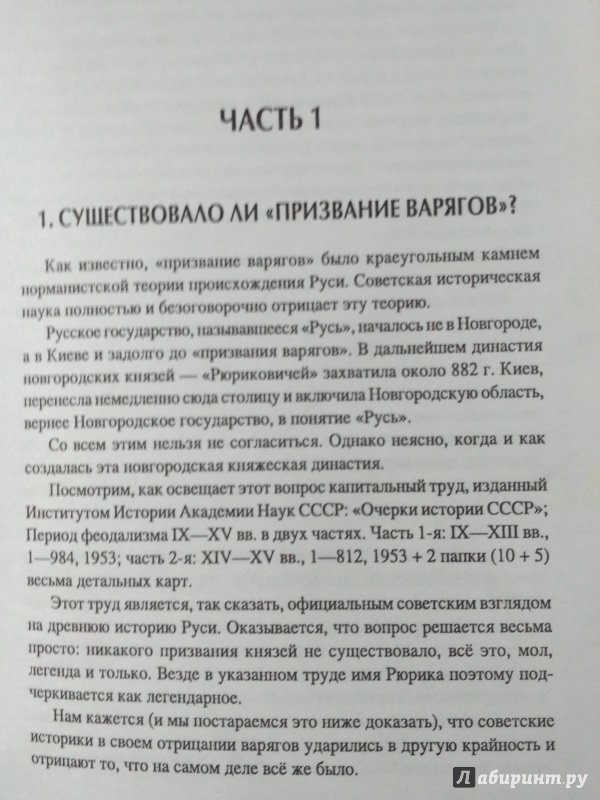 ЧАСТЬ 1

1. СУЩЕСТВОВАЛО ЛИ «ПРИЗВАНИЕ ВАРЯГОВ»?

Как известно, «призвание варягов» было краеугольным камнем норманистской теории происхождения Руси. Советская историческая наука полностью и безоговорочно отрицает эту теорию.

Русское государство, называвшееся «Русь», началось не в Новгороде, а в Киеве и задолго до «призвания варягов». В дальнейшем династия новгородских князей — «Рюриковичей» захватила около 882 г. Киев, перенесла немедленно сюда столицу и включила Новгородскую область, вернее Новгородское государство, в понятие «Русь».

Со всем этим нельзя не согласиться. Однако неясно, когда и как создалась эта новгородская княжеская династия.

Посмотрим, как освещает этот вопрос капитальный труд, изданный Институтом Истории Академии Наук СССР: «Очерки истории СССР»; Период феодализма IX—XV вв. в двух частях. Часть 1-я: IX—XIII вв., 1—984, 1953; часть 2-я: XIV—XV вв., 1—812, 1953 + 2 папки (10 + 5) весьма детальных карт.

Этот труд является, так сказать, официальным советским взглядом на древнюю историю Руси. Оказывается, что вопрос решается весьма просто: никакого призвания князей не существовало, всё это, мол, легенда и только. Везде в указанном труде имя Рюрика поэтому подчеркивается как легендарное.

Нам кажется (и мы постараемся это ниже доказать), что советские историки в своем отрицании варягов ударились в другую крайность и отрицают то, что на самом деле всё же было.

Лабиринт.ру